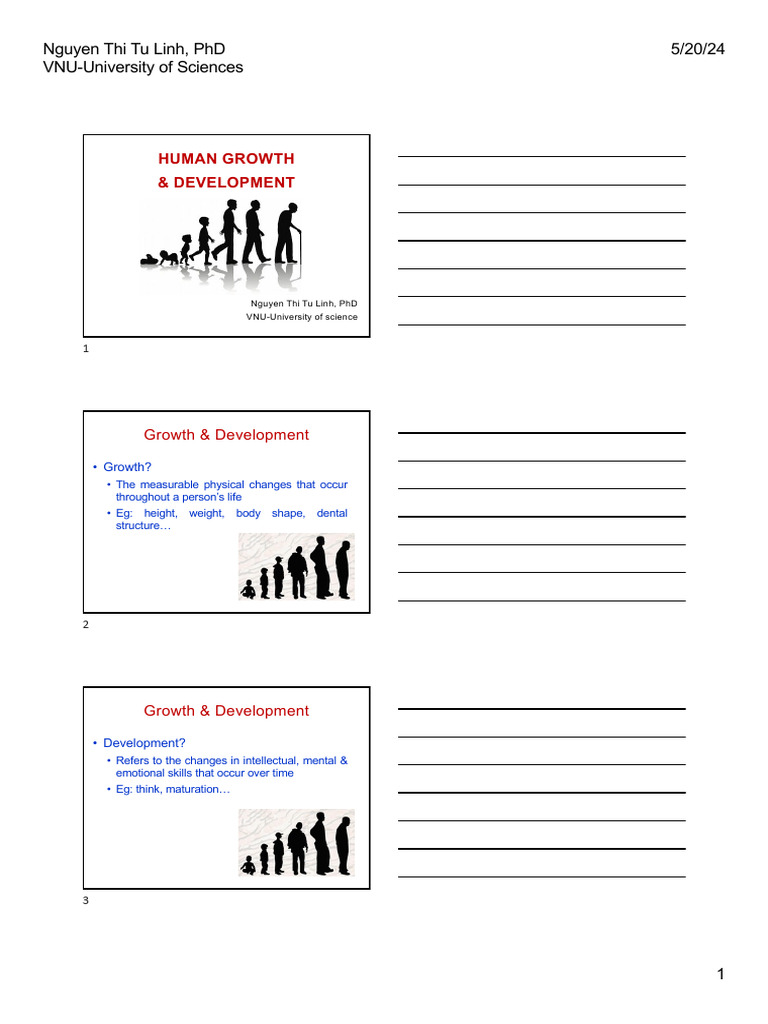 Nguyen Thi Tu Linh, PhD
VNU-University of Sciences

5/20/24

HUMAN GROWTH
& DEVELOPMENT

Nguyen Thi Tu Linh, PhD
VNU-University of science

1

Growth & Development

• Growth?
  • The measurable physical changes that occur throughout a person's life
  • Eg: height, weight, body shape, dental structure…

2

Growth & Development

• Development?
  • Refers to the changes in intellectual, mental & emotional skills that occur over time
  • Eg: think, maturation…

3

1